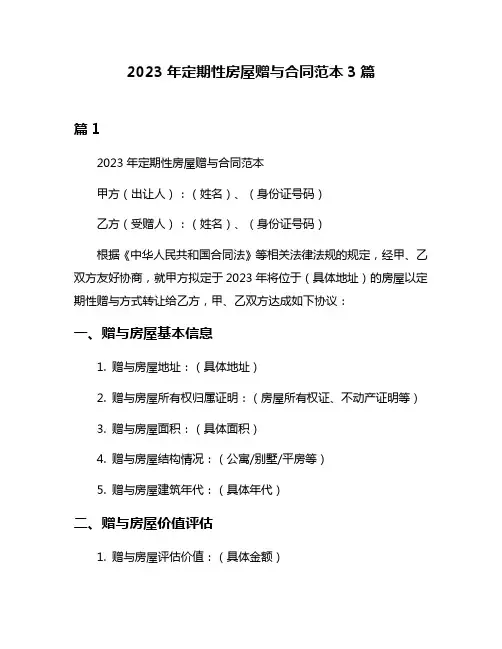 2023 年定期性房屋赠与合同范本 3 篇

篇 1

2023 年定期性房屋赠与合同范本

甲方（出让人）：（姓名）、（身份证号码）

乙方（受赠人）：（姓名）、（身份证号码）

根据《中华人民共和国合同法》等相关法律法规的规定，经甲、乙双方友好协商，就甲方拟定于 2023 年将位于（具体地址）的房屋以定期性赠与方式转让给乙方，甲、乙双方达成如下协议：

一、赠与房屋基本信息

1. 赠与房屋地址：（具体地址）

2. 赠与房屋所有权归属证明：（房屋所有权证、不动产证明等）

3. 赠与房屋面积：（具体面积）

4. 赠与房屋结构情况：（公寓/别墅/平房等）

5. 赠与房屋建筑年代：（具体年代）

二、赠与房屋价值评估

1. 赠与房屋评估价值：（具体金额）